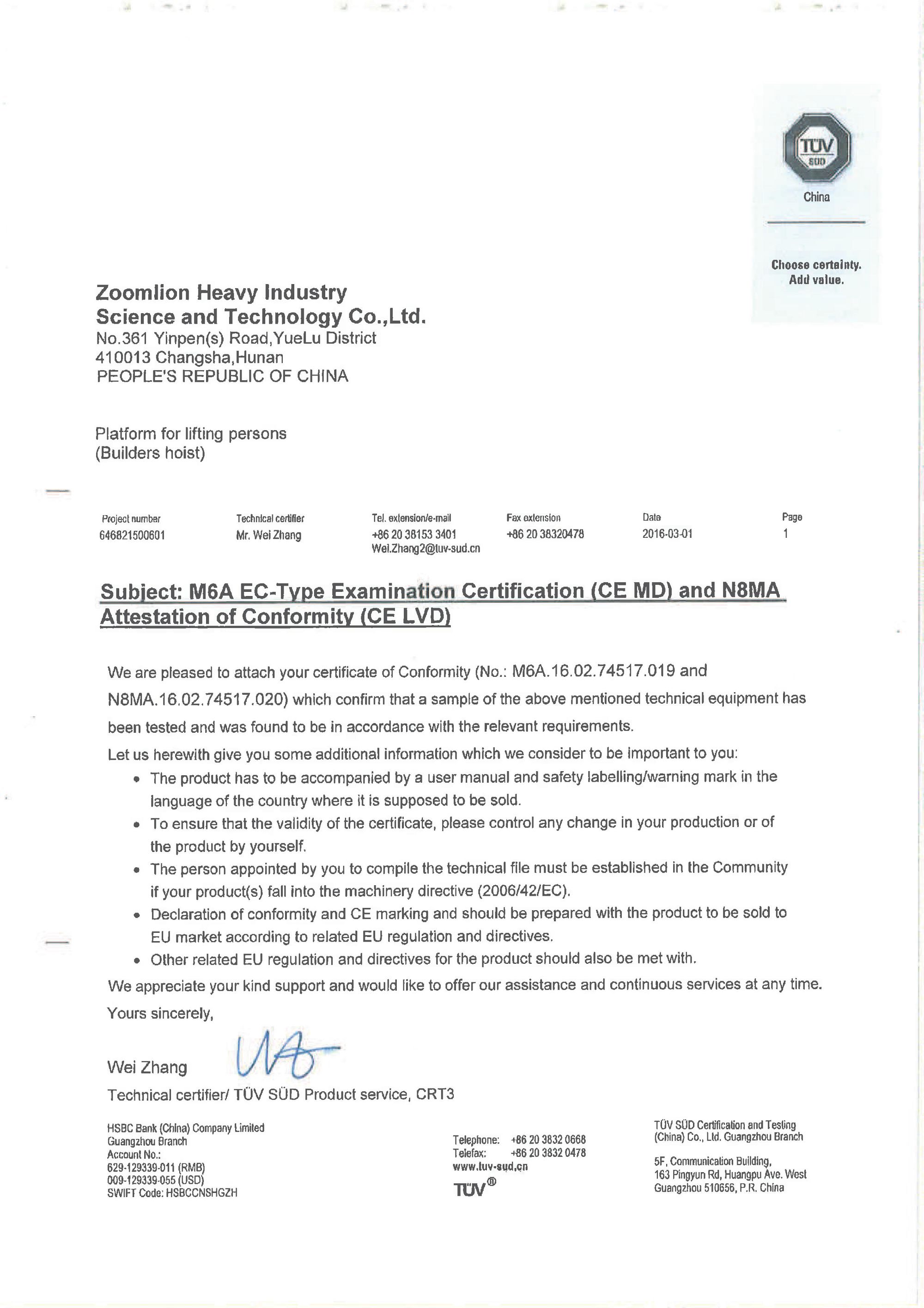 TÜV SÜD

China

Choose certainty. Add value.

Zoomlion Heavy Industry Science and Technology Co.,Ltd.
No.361 Yinpen(s) Road,YueLu District
410013 Changsha,Hunan
PEOPLE'S REPUBLIC OF CHINA

Platform for lifting persons
(Builders hoist)

| Project number | Technical certifier | Tel. extension/e-mail | Fax extension | Date | Page |
|---|---|---|---|---|---|
| 646821500601 | Mr. Wei Zhang | +86 20 38153 3401 Wei.Zhang2@tuv-sud.cn | +86 20 38320478 | 2016-03-01 | 1 |

Subject: M6A EC-Type Examination Certification (CE MD) and N8MA Attestation of Conformity (CE LVD)

We are pleased to attach your certificate of Conformity (No.: M6A.16.02.74517.019 and N8MA.16.02.74517.020) which confirm that a sample of the above mentioned technical equipment has been tested and was found to be in accordance with the relevant requirements.

Let us herewith give you some additional information which we consider to be important to you:
• The product has to be accompanied by a user manual and safety labelling/warning mark in the language of the country where it is supposed to be sold.
• To ensure that the validity of the certificate, please control any change in your production or of the product by yourself.
• The person appointed by you to compile the technical file must be established in the Community if your product(s) fall into the machinery directive (2006/42/EC).
• Declaration of conformity and CE marking and should be prepared with the product to be sold to EU market according to related EU regulation and directives.
• Other related EU regulation and directives for the product should also be met with.

We appreciate your kind support and would like to offer our assistance and continuous services at any time.

Yours sincerely,

Wei Zhang
Technical certifier/ TÜV SÜD Product service, CRT3

HSBC Bank (China) Company Limited
Guangzhou Branch
Account No.:
629-129339-011 (RMB)
009-129339-055 (USD)
SWIFT Code: HSBCCNSHGZH

Telephone: +86 20 3832 0668
Telefax: +86 20 3832 0478
www.tuv-sud.cn
TÜV®

TÜV SÜD Certification and Testing (China) Co., Ltd. Guangzhou Branch

5F, Communication Building,
163 Pingyun Rd, Huangpu Ave. West
Guangzhou 510656, P.R. China